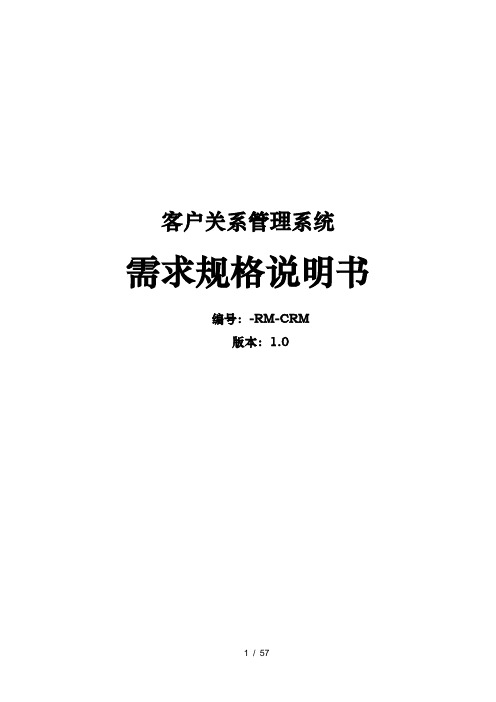 客户关系管理系统

需求规格说明书

编号：-RM-CRM

版本：1.0

1 / 57